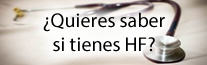 ¿Quieres saber si tienes HF?